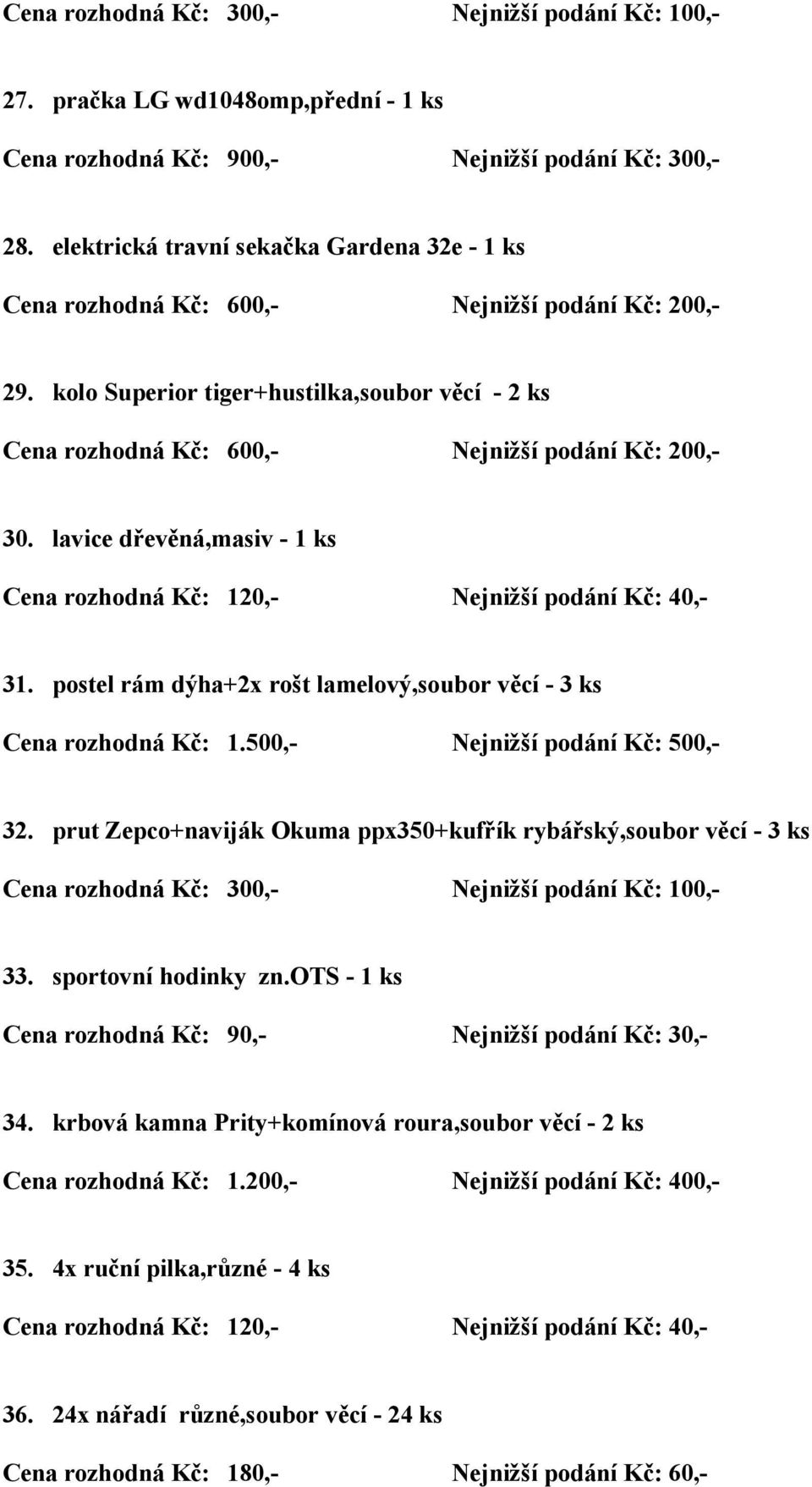 Cena rozhodná Kč: 300,- Nejnižší podání Kč: 100,-

27. pračka LG wd1048omp,přední - 1 ks

Cena rozhodná Kč: 900,- Nejnižší podání Kč: 300,-

28. elektrická travní sekačka Gardena 32e - 1 ks

Cena rozhodná Kč: 600,- Nejnižší podání Kč: 200,-

29. kolo Superior tiger+hustilka,soubor věcí - 2 ks

Cena rozhodná Kč: 600,- Nejnižší podání Kč: 200,-

30. lavice dřevěná,masiv - 1 ks

Cena rozhodná Kč: 120,- Nejnižší podání Kč: 40,-

31. postel rám dýha+2x rošt lamelový,soubor věcí - 3 ks

Cena rozhodná Kč: 1.500,- Nejnižší podání Kč: 500,-

32. prut Zepco+naviják Okuma ppx350+kufřík rybářský,soubor věcí - 3 ks

Cena rozhodná Kč: 300,- Nejnižší podání Kč: 100,-

33. sportovní hodinky zn.OTS - 1 ks

Cena rozhodná Kč: 90,- Nejnižší podání Kč: 30,-

34. krbová kamna Prity+komínová roura,soubor věcí - 2 ks

Cena rozhodná Kč: 1.200,- Nejnižší podání Kč: 400,-

35. 4x ruční pilka,různé - 4 ks

Cena rozhodná Kč: 120,- Nejnižší podání Kč: 40,-

36. 24x nářadí různé,soubor věcí - 24 ks

Cena rozhodná Kč: 180,- Nejnižší podání Kč: 60,-